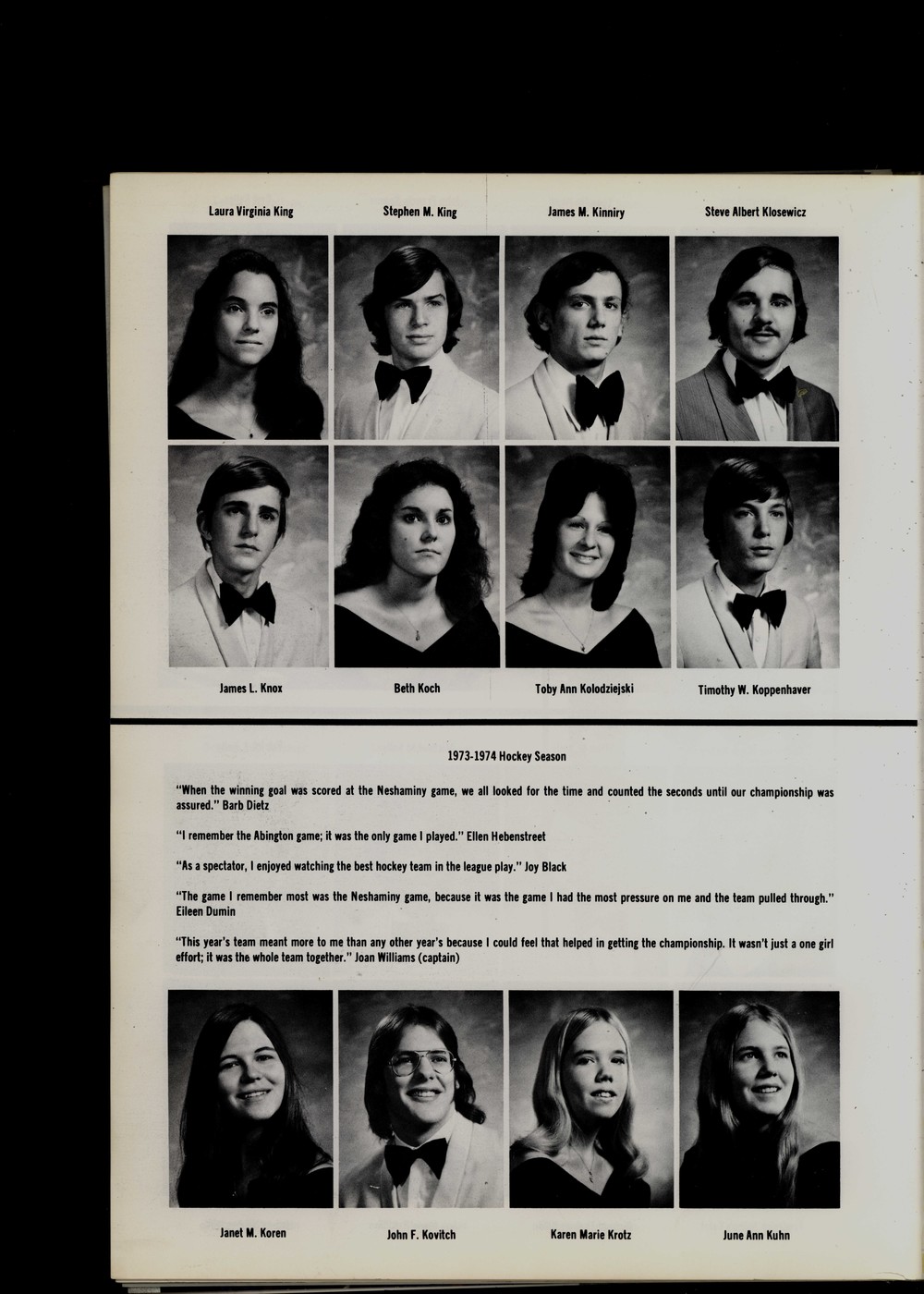 Laura Virginia King

Stephen M. King

James M. Kinniry

Steve Albert Klosewicz

James L. Knox

Beth Koch

Toby Ann Kolodziejski

Timothy W. Koppenhaver

1973-1974 Hockey Season

"When the winning goal was scored at the Neshaminy game, we all looked for the time and counted the seconds until our championship was assured." Barb Dietz

"I remember the Abington game; it was the only game I played." Ellen Hebenstreet

"As a spectator, I enjoyed watching the best hockey team in the league play." Joy Black

"The game I remember most was the Neshaminy game, because it was the game I had the most pressure on me and the team pulled through." Eileen Dumin

"This year's team meant more to me than any other year's because I could feel that helped in getting the championship. It wasn't just a one girl effort; it was the whole team together." Joan Williams (captain)

Janet M. Koren

John F. Kovitch

Karen Marie Krotz

June Ann Kuhn